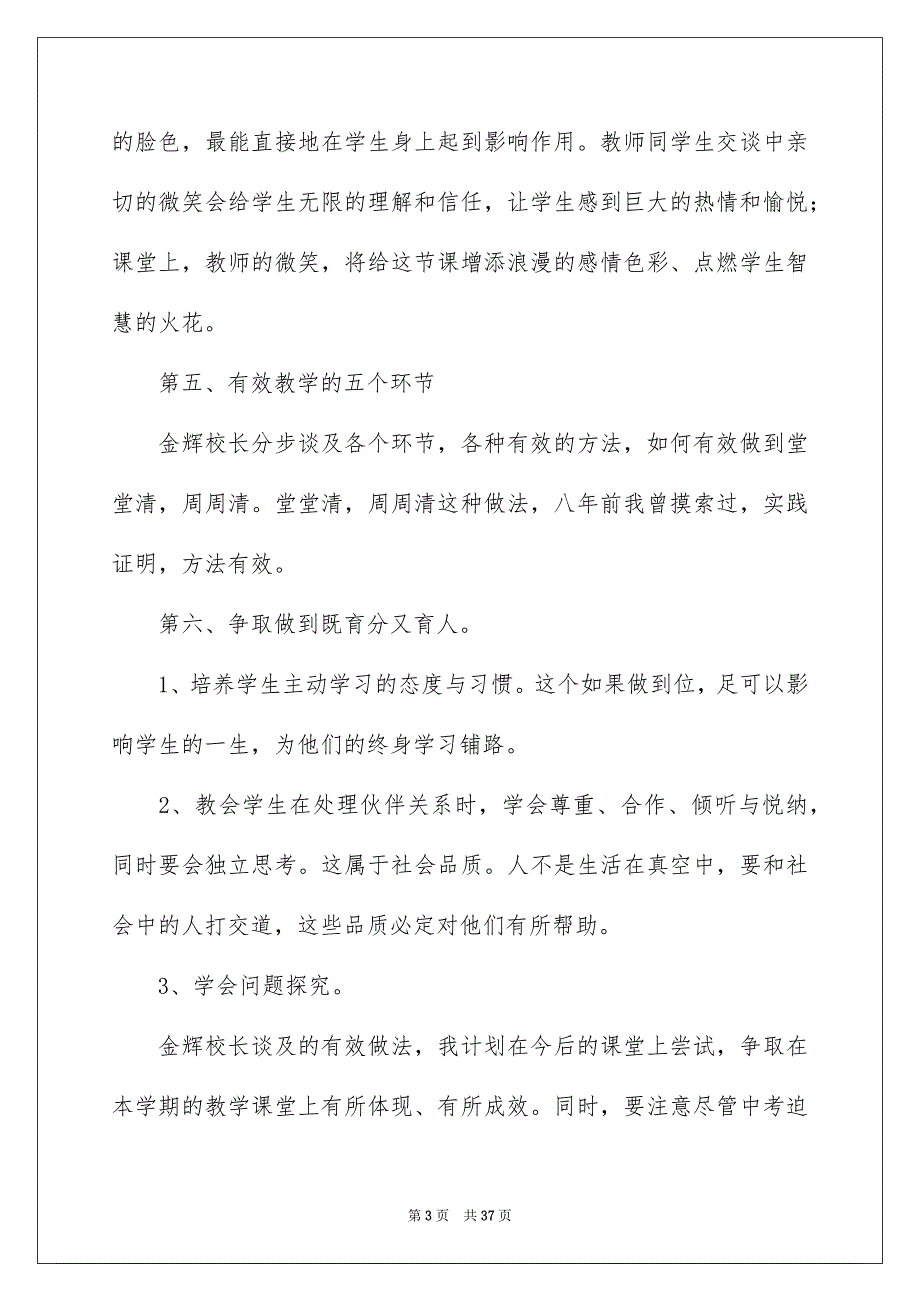 的脸色，最能直接地在学生身上起到影响作用。教师同学生交谈中亲切的微笑会给学生无限的理解和信任，让学生感到巨大的热情和愉悦；课堂上，教师的微笑，将给这节课增添浪漫的感情色彩、点燃学生智慧的火花。

第五、有效教学的五个环节

金辉校长分步谈及各个环节，各种有效的方法，如何有效做到堂堂清，周周清。堂堂清，周周清这种做法，八年前我曾摸索过，实践证明，方法有效。

第六、争取做到既育分又育人。

1、培养学生主动学习的态度与习惯。这个如果做到位，足可以影响学生的一生，为他们的终身学习铺路。

2、教会学生在处理伙伴关系时，学会尊重、合作、倾听与悦纳，同时要会独立思考。这属于社会品质。人不是生活在真空中，要和社会中的人打交道，这些品质必定对他们有所帮助。

3、学会问题探究。

金辉校长谈及的有效做法，我计划在今后的课堂上尝试，争取在本学期的教学课堂上有所体现、有所成效。同时，要注意尽管中考迫

第 3 页 共 37 页